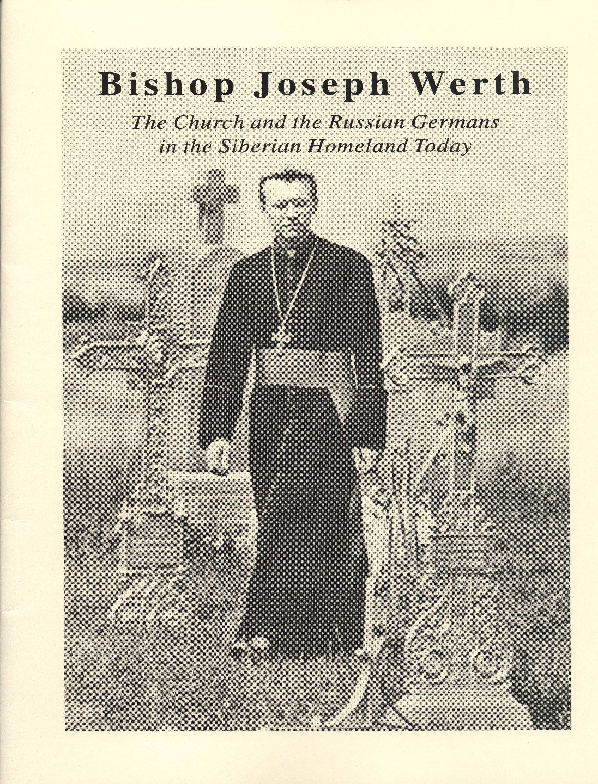 Bishop Joseph Werth

The Church and the Russian Germans in the Siberian Homeland Today